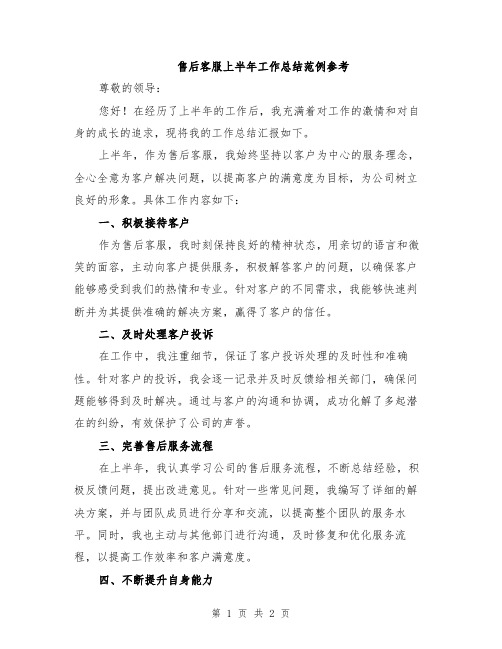 售后客服上半年工作总结范例参考

尊敬的领导：

您好！在经历了上半年的工作后，我充满着对工作的激情和对自身的成长的追求，现将我的工作总结汇报如下。

上半年，作为售后客服，我始终坚持以客户为中心的服务理念，全心全意为客户解决问题，以提高客户的满意度为目标，为公司树立良好的形象。具体工作内容如下：

一、积极接待客户

作为售后客服，我时刻保持良好的精神状态，用亲切的语言和微笑的面容，主动向客户提供服务，积极解答客户的问题，以确保客户能够感受到我们的热情和专业。针对客户的不同需求，我能够快速判断并为其提供准确的解决方案，赢得了客户的信任。

二、及时处理客户投诉

在工作中，我注重细节，保证了客户投诉处理的及时性和准确性。针对客户的投诉，我会逐一记录并及时反馈给相关部门，确保问题能够得到及时解决。通过与客户的沟通和协调，成功化解了多起潜在的纠纷，有效保护了公司的声誉。

三、完善售后服务流程

在上半年，我认真学习公司的售后服务流程，不断总结经验，积极反馈问题，提出改进意见。针对一些常见问题，我编写了详细的解决方案，并与团队成员进行分享和交流，以提高整个团队的服务水平。同时，我也主动与其他部门进行沟通，及时修复和优化服务流程，以提高工作效率和客户满意度。

四、不断提升自身能力

第 1 页 共 2 页